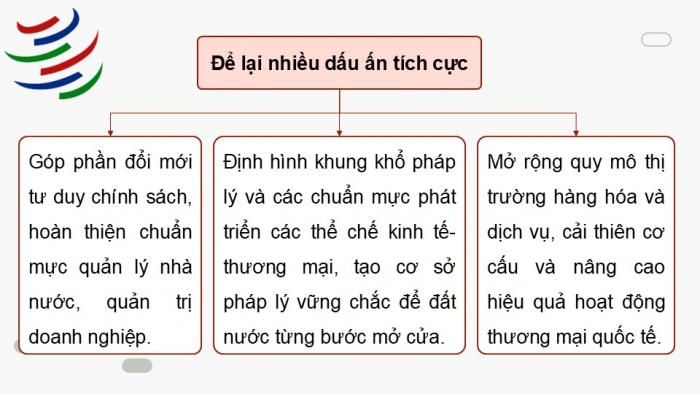 Để lại nhiều dấu ấn tích cực

Góp phần đổi mới tư duy chính sách, hoàn thiện chuẩn mực quản lý nhà nước, quản trị doanh nghiệp.

Định hình khung khổ pháp lý và các chuẩn mực phát triển các thể chế kinh tế-thương mại, tạo cơ sở pháp lý vững chắc để đất nước từng bước mở cửa.

Mở rộng quy mô thị trường hàng hóa và dịch vụ, cải thiên cơ cấu và nâng cao hiệu quả hoạt động thương mại quốc tế.